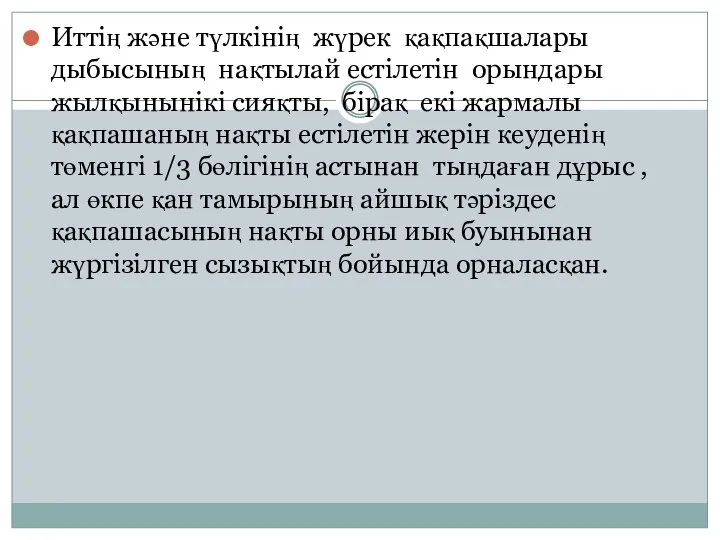 Иттің және түлкінің жүрек қақпақшалары дыбысының нақтылай естілетін орындары жылқынынікі сияқты, бірақ екі жармалы қақпашаның нақты естілетін жерін кеуденің төменгі 1/3 бөлігінің астынан тыңдаған дұрыс , ал өкпе қан тамырының айшық тәріздес қақпашасының нақты орны иық буынынан жүргізілген сызықтың бойында орналасқан.